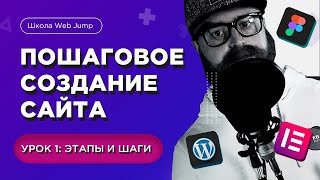 Школа Web Jump

ПОШАГОВОЕ СОЗДАНИЕ САЙТА

УРОК 1: ЭТАПЫ И ШАГИ